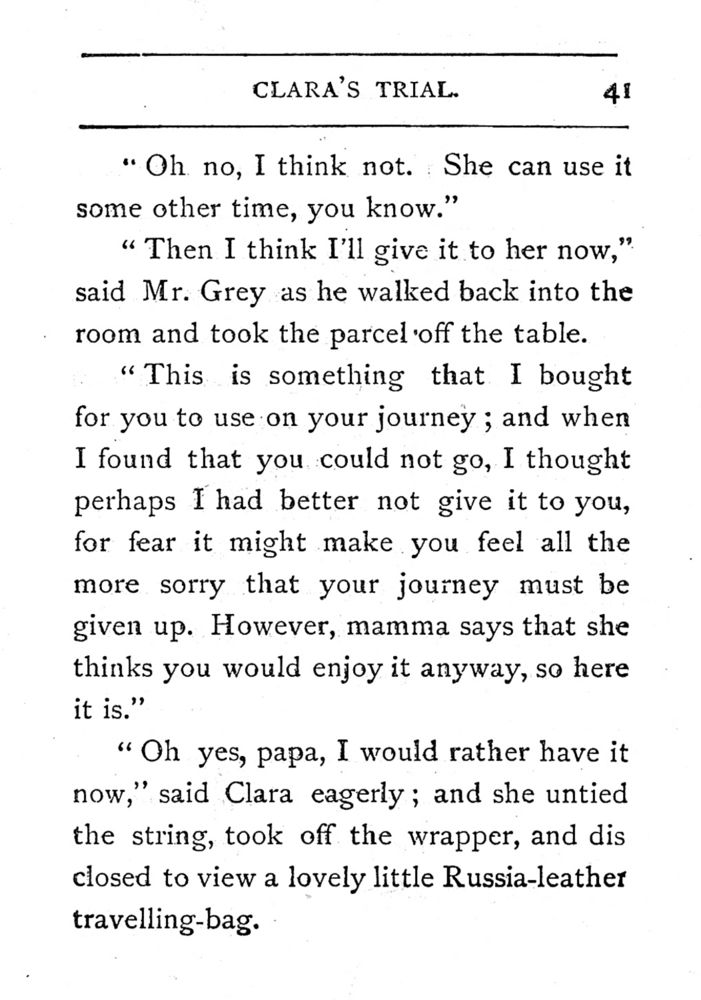 CLARA'S TRIAL. 41

"Oh no, I think not. She can use it some other time, you know."

"Then I think I'll give it to her now," said Mr. Grey as he walked back into the room and took the parcel off the table.

"This is something that I bought for you to use on your journey; and when I found that you could not go, I thought perhaps I had better not give it to you, for fear it might make you feel all the more sorry that your journey must be given up. However, mamma says that she thinks you would enjoy it anyway, so here it is."

"Oh yes, papa, I would rather have it now," said Clara eagerly; and she untied the string, took off the wrapper, and disclosed to view a lovely little Russia-leather travelling-bag.